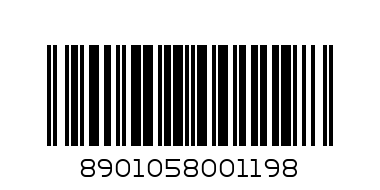 8901058001198